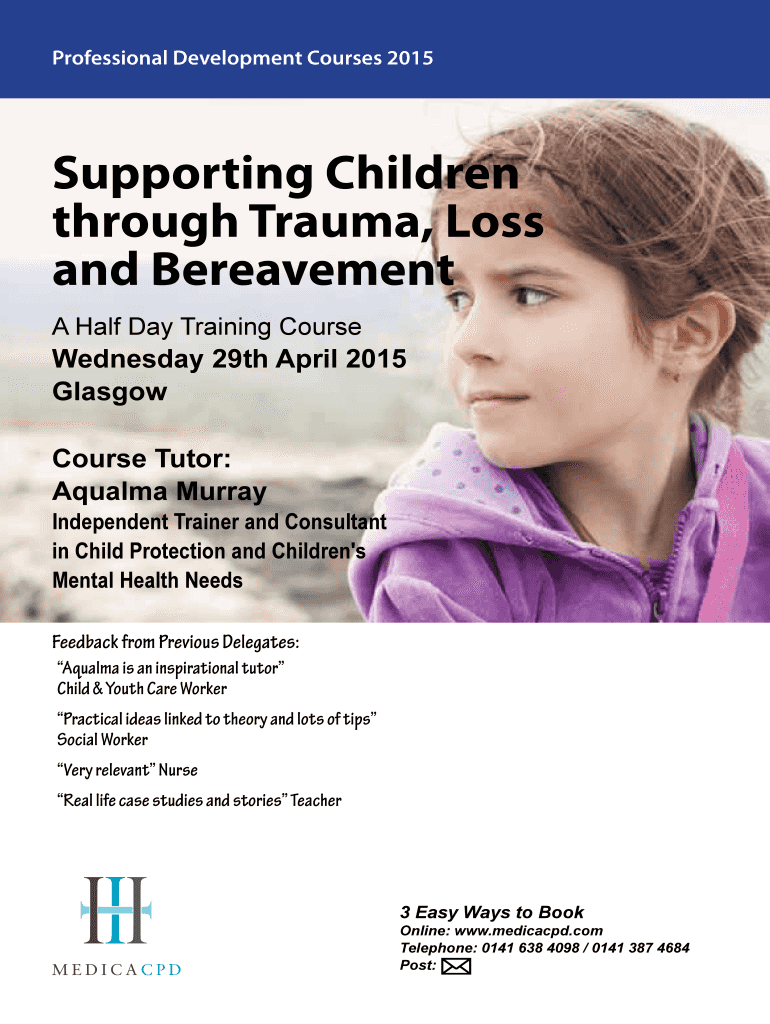 Professional Development Courses 2015

Supporting Children through Trauma, Loss and Bereavement

A Half Day Training Course
Wednesday 29th April 2015
Glasgow

Course Tutor:
Aqualma Murray
Independent Trainer and Consultant in Child Protection and Children's Mental Health Needs

Feedback from Previous Delegates:
"Aqualma is an inspirational tutor"
Child & Youth Care Worker

"Practical ideas linked to theory and lots of tips"
Social Worker

"Very relevant" Nurse

"Real life case studies and stories" Teacher

MEDICACPD

3 Easy Ways to Book
Online: www.medicacpd.com
Telephone: 0141 638 4098 / 0141 387 4684
Post: